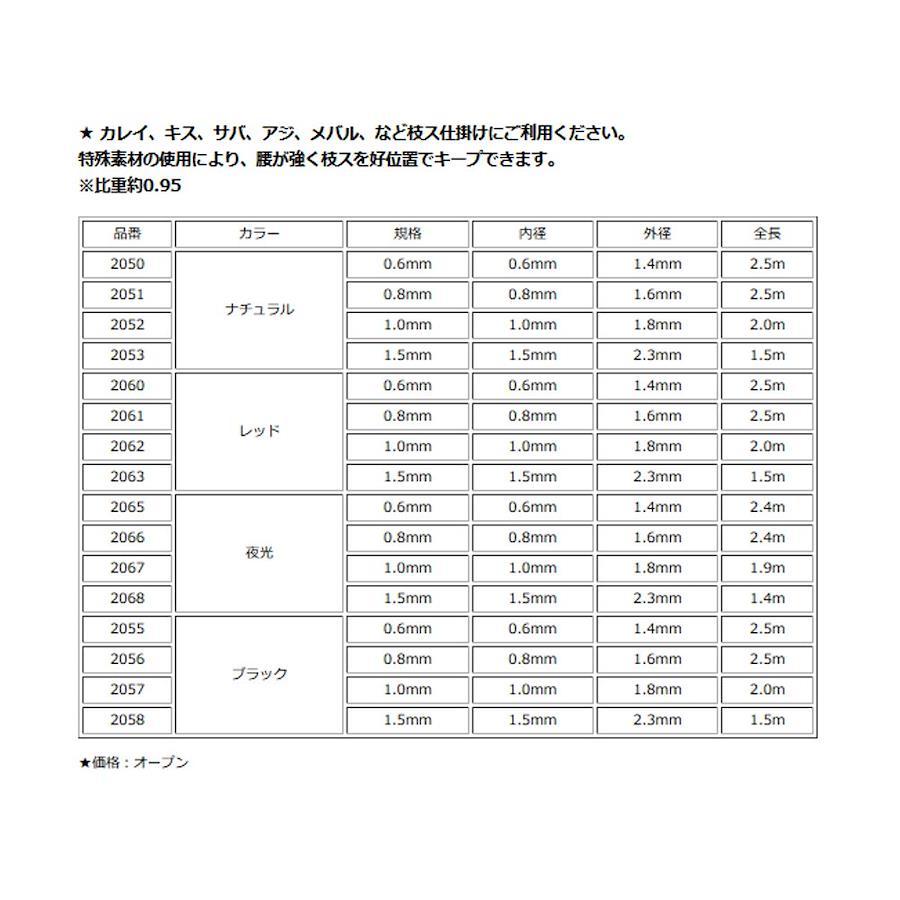 ★ カレイ、キス、サバ、アジ、メバル、など枝ス仕掛けにご利用ください。
特殊素材の使用により、腰が強く枝スを好位置でキープできます。
※比重約0.95

| 品番 | カラー | 規格 | 内径 | 外径 | 全長 |
|---|---|---|---|---|---|
| 2050 | ナチュラル | 0.6mm | 0.6mm | 1.4mm | 2.5m |
| 2051 |  | 0.8mm | 0.8mm | 1.6mm | 2.5m |
| 2052 |  | 1.0mm | 1.0mm | 1.8mm | 2.0m |
| 2053 |  | 1.5mm | 1.5mm | 2.3mm | 1.5m |
| 2060 | レッド | 0.6mm | 0.6mm | 1.4mm | 2.5m |
| 2061 |  | 0.8mm | 0.8mm | 1.6mm | 2.5m |
| 2062 |  | 1.0mm | 1.0mm | 1.8mm | 2.0m |
| 2063 |  | 1.5mm | 1.5mm | 2.3mm | 1.5m |
| 2065 | 夜光 | 0.6mm | 0.6mm | 1.4mm | 2.4m |
| 2066 |  | 0.8mm | 0.8mm | 1.6mm | 2.4m |
| 2067 |  | 1.0mm | 1.0mm | 1.8mm | 1.9m |
| 2068 |  | 1.5mm | 1.5mm | 2.3mm | 1.4m |
| 2055 | ブラック | 0.6mm | 0.6mm | 1.4mm | 2.5m |
| 2056 |  | 0.8mm | 0.8mm | 1.6mm | 2.5m |
| 2057 |  | 1.0mm | 1.0mm | 1.8mm | 2.0m |
| 2058 |  | 1.5mm | 1.5mm | 2.3mm | 1.5m |

★価格：オープン